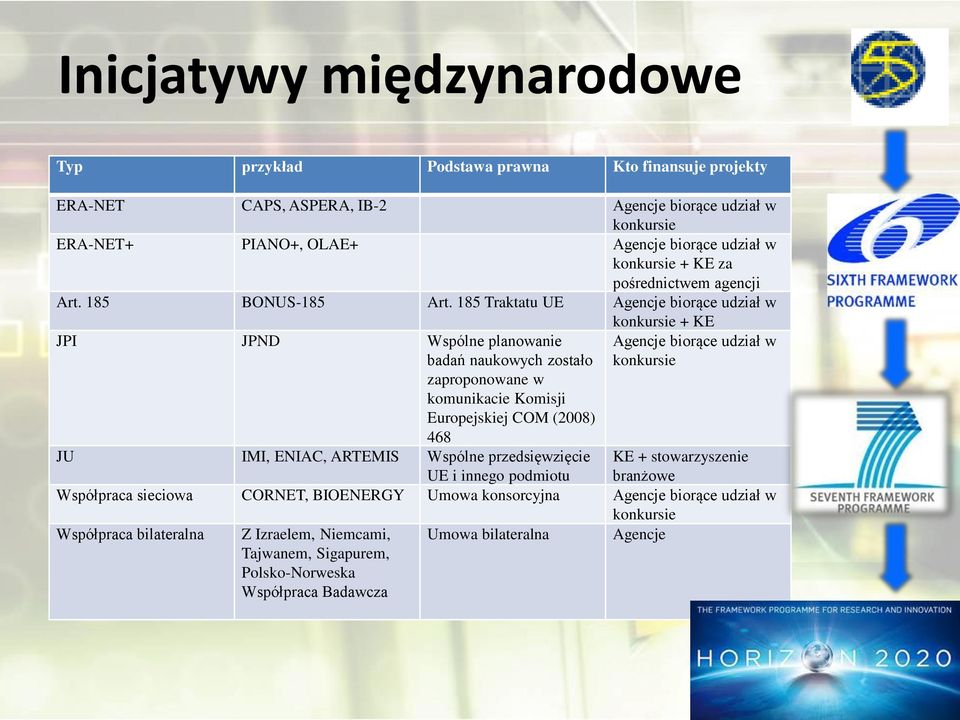 Inicjatywy międzynarodowe

| Typ | przykład | Podstawa prawna | Kto finansuje projekty |
|---|---|---|---|
| ERA-NET | CAPS, ASPERA, IB-2 | | Agencje biorące udział w konkursie |
| ERA-NET+ | PIANO+, OLAE+ | | Agencje biorące udział w konkursie + KE za pośrednictwem agencji |
| Art. 185 | BONUS-185 | Art. 185 Traktatu UE | Agencje biorące udział w konkursie + KE |
| JPI | JPND | Wspólne planowanie badań naukowych zostało zaproponowane w komunikacie Komisji Europejskiej COM (2008) 468 | Agencje biorące udział w konkursie |
| JU | IMI, ENIAC, ARTEMIS | Wspólne przedsięwzięcie UE i innego podmiotu | KE + stowarzyszenie branżowe |
| Współpraca sieciowa | CORNET, BIOENERGY | Umowa konsorcyjna | Agencje biorące udział w konkursie |
| Współpraca bilateralna | Z Izraelem, Niemcami, Tajwanem, Sigapurem, Polsko-Norweska Współpraca Badawcza | Umowa bilateralna | Agencje |

SIXTH FRAMEWORK PROGRAMME

SEVENTH FRAMEWORK PROGRAMME

THE FRAMEWORK PROGRAMME FOR RESEARCH AND INNOVATION

HORIZON 2020